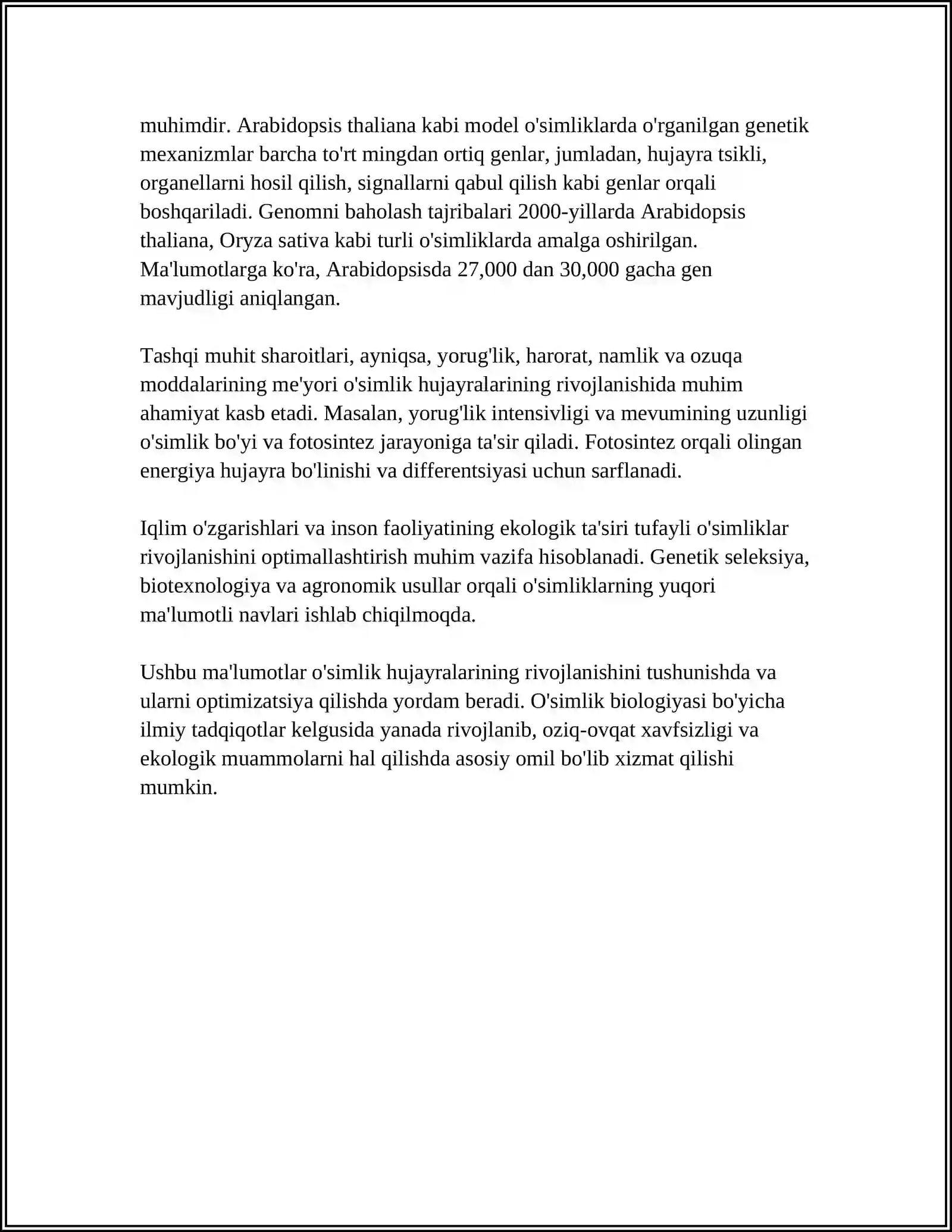 muhimdir. Arabidopsis thaliana kabi model o'simliklarda o'rganilgan genetik mexanizmlar barcha to'rt mingdan ortiq genlar, jumladan, hujayra tsikli, organellarni hosil qilish, signallarni qabul qilish kabi genlar orqali boshqariladi. Genomni baholash tajribalari 2000-yillarda Arabidopsis thaliana, Oryza sativa kabi turli o'simliklarda amalga oshirilgan. Ma'lumotlarga ko'ra, Arabidopsisda 27,000 dan 30,000 gacha gen mavjudligi aniqlangan.

Tashqi muhit sharoitlari, ayniqsa, yorug'lik, harorat, namlik va ozuqa moddalarining me'yori o'simlik hujayralarining rivojlanishida muhim ahamiyat kasb etadi. Masalan, yorug'lik intensivligi va mevumining uzunligi o'simlik bo'yi va fotosintez jarayoniga ta'sir qiladi. Fotosintez orqali olingan energiya hujayra bo'linishi va differentsiyasi uchun sarflanadi.

Iqlim o'zgarishlari va inson faoliyatining ekologik ta'siri tufayli o'simliklar rivojlanishini optimallashtirish muhim vazifa hisoblanadi. Genetik seleksiya, biotexnologiya va agronomik usullar orqali o'simliklarning yuqori ma'lumotli navlari ishlab chiqilmoqda.

Ushbu ma'lumotlar o'simlik hujayralarining rivojlanishini tushunishda va ularni optimizatsiya qilishda yordam beradi. O'simlik biologiyasi bo'yicha ilmiy tadqiqotlar kelgusida yanada rivojlanib, oziq-ovqat xavfsizligi va ekologik muammolarni hal qilishda asosiy omil bo'lib xizmat qilishi mumkin.